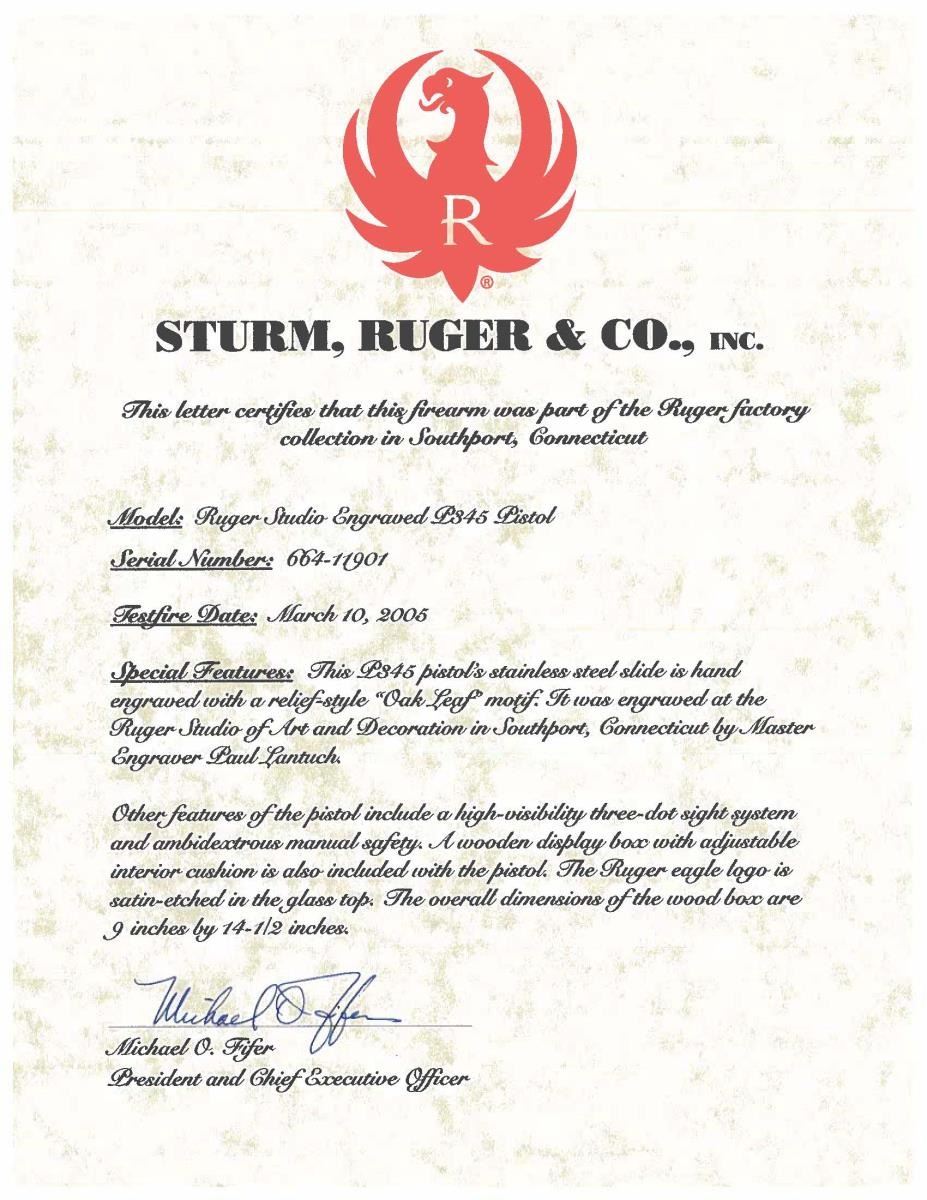 R
®

STURM, RUGER & CO., INC.

This letter certifies that this firearm was part of the Ruger factory collection in Southport, Connecticut

Model: Ruger Studio Engraved P345 Pistol

Serial Number: 664-11901

Testfire Date: March 10, 2005

Special Features: This P345 pistol's stainless steel slide is hand engraved with a relief-style "Oak Leaf" motif. It was engraved at the Ruger Studio of Art and Decoration in Southport, Connecticut by Master Engraver Paul Lantuch.

Other features of the pistol include a high-visibility three-dot sight system and ambidextrous manual safety. A wooden display box with adjustable interior cushion is also included with the pistol. The Ruger eagle logo is satin-etched in the glass top. The overall dimensions of the wood box are 9 inches by 14-1/2 inches.

Michael O. Fifer

Michael O. Fifer
President and Chief Executive Officer